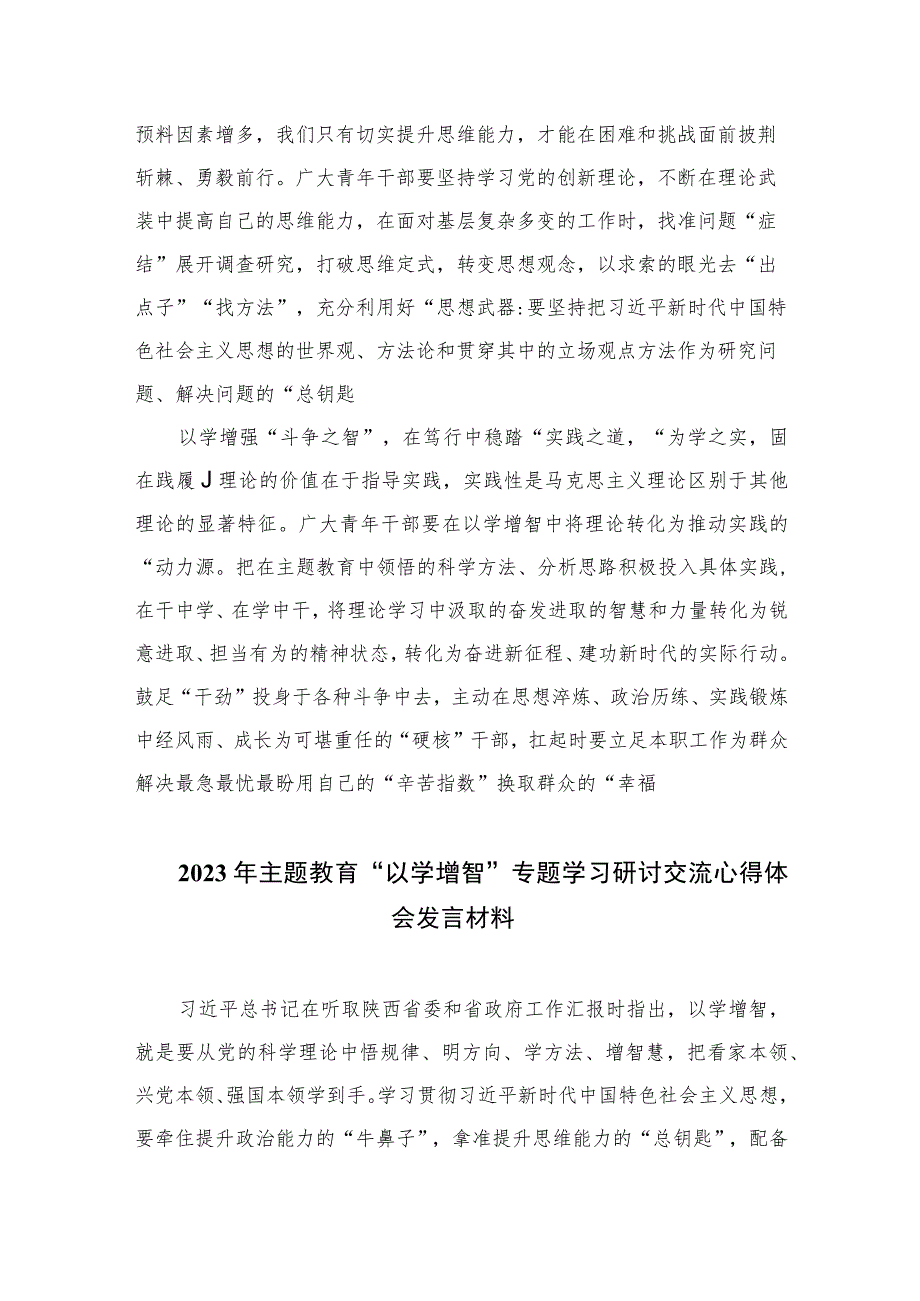 预料因素增多，我们只有切实提升思维能力，才能在困难和挑战面前披荆斩棘、勇毅前行。广大青年干部要坚持学习党的创新理论，不断在理论武装中提高自己的思维能力，在面对基层复杂多变的工作时，找准问题“症结”展开调查研究，打破思维定式，转变思想观念，以求索的眼光去“出点子”“找方法”，充分利用好“思想武器:要坚持把习近平新时代中国特色社会主义思想的世界观、方法论和贯穿其中的立场观点方法作为研究问题、解决问题的“总钥匙

以学增强“斗争之智”，在笃行中稳踏“实践之道，“为学之实，固在践履J理论的价值在于指导实践，实践性是马克思主义理论区别于其他理论的显著特征。广大青年干部要在以学增智中将理论转化为推动实践的“动力源。把在主题教育中领悟的科学方法、分析思路积极投入具体实践，在干中学、在学中干，将理论学习中汲取的奋发进取的智慧和力量转化为锐意进取、担当有为的精神状态，转化为奋进新征程、建功新时代的实际行动。鼓足“干劲”投身于各种斗争中去，主动在思想淬炼、政治历练、实践锻炼中经风雨、成长为可堪重任的“硬核”干部，扛起时要立足本职工作为群众解决最急最忧最盼用自己的“辛苦指数”换取群众的“幸福

2023年主题教育“以学增智”专题学习研讨交流心得体会发言材料

习近平总书记在听取陕西省委和省政府工作汇报时指出，以学增智，就是要从党的科学理论中悟规律、明方向、学方法、增智慧，把看家本领、兴党本领、强国本领学到手。学习贯彻习近平新时代中国特色社会主义思想，要牵住提升政治能力的“牛鼻子”，拿准提升思维能力的“总钥匙”，配备